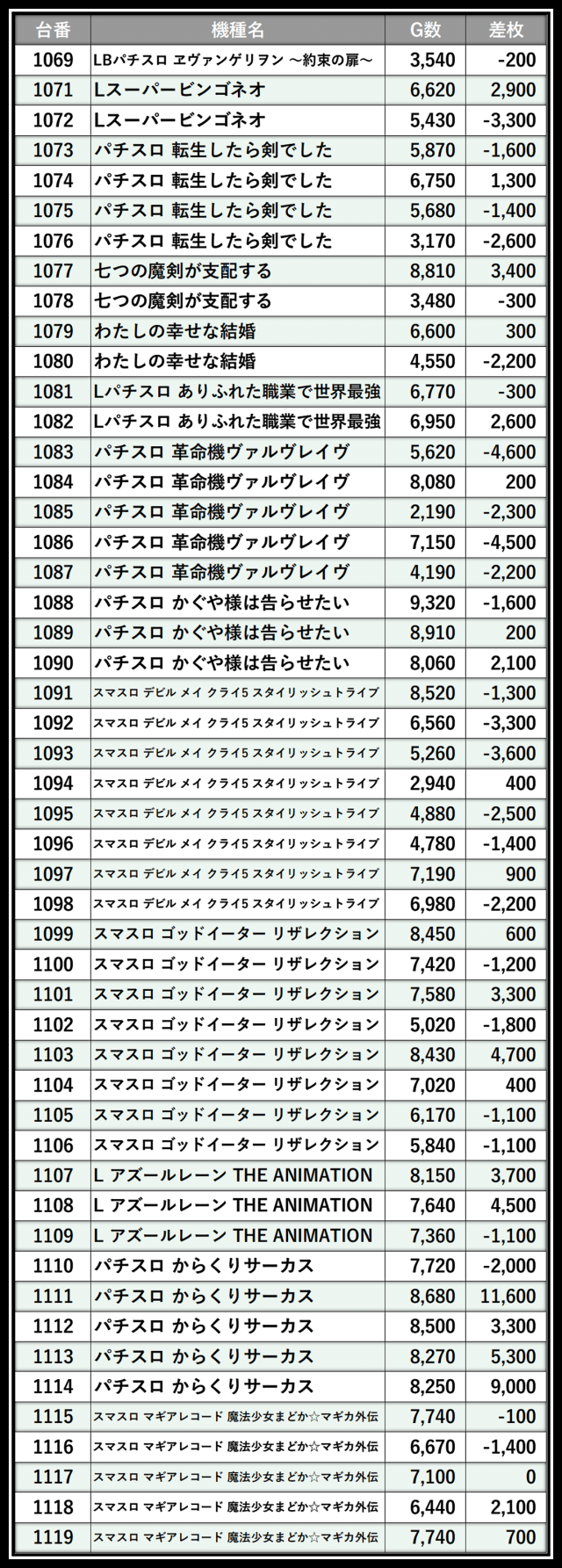 | 台番 | 機種名 | G数 | 差枚 |
|---|---|---|---|
| 1069 | LBパチスロ ヱヴァンゲリヲン ～約束の扉～ | 3,540 | -200 |
| 1071 | Lスーパービンゴネオ | 6,620 | 2,900 |
| 1072 | Lスーパービンゴネオ | 5,430 | -3,300 |
| 1073 | パチスロ 転生したら剣でした | 5,870 | -1,600 |
| 1074 | パチスロ 転生したら剣でした | 6,750 | 1,300 |
| 1075 | パチスロ 転生したら剣でした | 5,680 | -1,400 |
| 1076 | パチスロ 転生したら剣でした | 3,170 | -2,600 |
| 1077 | 七つの魔剣が支配する | 8,810 | 3,400 |
| 1078 | 七つの魔剣が支配する | 3,480 | -300 |
| 1079 | わたしの幸せな結婚 | 6,600 | 300 |
| 1080 | わたしの幸せな結婚 | 4,550 | -2,200 |
| 1081 | Lパチスロ ありふれた職業で世界最強 | 6,770 | -300 |
| 1082 | Lパチスロ ありふれた職業で世界最強 | 6,950 | 2,600 |
| 1083 | パチスロ 革命機ヴァルヴレイヴ | 5,620 | -4,600 |
| 1084 | パチスロ 革命機ヴァルヴレイヴ | 8,080 | 200 |
| 1085 | パチスロ 革命機ヴァルヴレイヴ | 2,190 | -2,300 |
| 1086 | パチスロ 革命機ヴァルヴレイヴ | 7,150 | -4,500 |
| 1087 | パチスロ 革命機ヴァルヴレイヴ | 4,190 | -2,200 |
| 1088 | パチスロ かぐや様は告らせたい | 9,320 | -1,600 |
| 1089 | パチスロ かぐや様は告らせたい | 8,910 | 200 |
| 1090 | パチスロ かぐや様は告らせたい | 8,060 | 2,100 |
| 1091 | スマスロ デビル メイ クライ5 スタイリッシュトライブ | 8,520 | -1,300 |
| 1092 | スマスロ デビル メイ クライ5 スタイリッシュトライブ | 6,560 | -3,300 |
| 1093 | スマスロ デビル メイ クライ5 スタイリッシュトライブ | 5,260 | -3,600 |
| 1094 | スマスロ デビル メイ クライ5 スタイリッシュトライブ | 2,940 | 400 |
| 1095 | スマスロ デビル メイ クライ5 スタイリッシュトライブ | 4,880 | -2,500 |
| 1096 | スマスロ デビル メイ クライ5 スタイリッシュトライブ | 4,780 | -1,400 |
| 1097 | スマスロ デビル メイ クライ5 スタイリッシュトライブ | 7,190 | 900 |
| 1098 | スマスロ デビル メイ クライ5 スタイリッシュトライブ | 6,980 | -2,200 |
| 1099 | スマスロ ゴッドイーター リザレクション | 8,450 | 600 |
| 1100 | スマスロ ゴッドイーター リザレクション | 7,420 | -1,200 |
| 1101 | スマスロ ゴッドイーター リザレクション | 7,580 | 3,300 |
| 1102 | スマスロ ゴッドイーター リザレクション | 5,020 | -1,800 |
| 1103 | スマスロ ゴッドイーター リザレクション | 8,430 | 4,700 |
| 1104 | スマスロ ゴッドイーター リザレクション | 7,020 | 400 |
| 1105 | スマスロ ゴッドイーター リザレクション | 6,170 | -1,100 |
| 1106 | スマスロ ゴッドイーター リザレクション | 5,840 | -1,100 |
| 1107 | L アズールレーン THE ANIMATION | 8,150 | 3,700 |
| 1108 | L アズールレーン THE ANIMATION | 7,640 | 4,500 |
| 1109 | L アズールレーン THE ANIMATION | 7,360 | -1,100 |
| 1110 | パチスロ からくりサーカス | 7,720 | -2,000 |
| 1111 | パチスロ からくりサーカス | 8,680 | 11,600 |
| 1112 | パチスロ からくりサーカス | 8,500 | 3,300 |
| 1113 | パチスロ からくりサーカス | 8,270 | 5,300 |
| 1114 | パチスロ からくりサーカス | 8,250 | 9,000 |
| 1115 | スマスロ マギアレコード 魔法少女まどか☆マギカ外伝 | 7,740 | -100 |
| 1116 | スマスロ マギアレコード 魔法少女まどか☆マギカ外伝 | 6,670 | -1,400 |
| 1117 | スマスロ マギアレコード 魔法少女まどか☆マギカ外伝 | 7,100 | 0 |
| 1118 | スマスロ マギアレコード 魔法少女まどか☆マギカ外伝 | 6,440 | 2,100 |
| 1119 | スマスロ マギアレコード 魔法少女まどか☆マギカ外伝 | 7,740 | 700 |